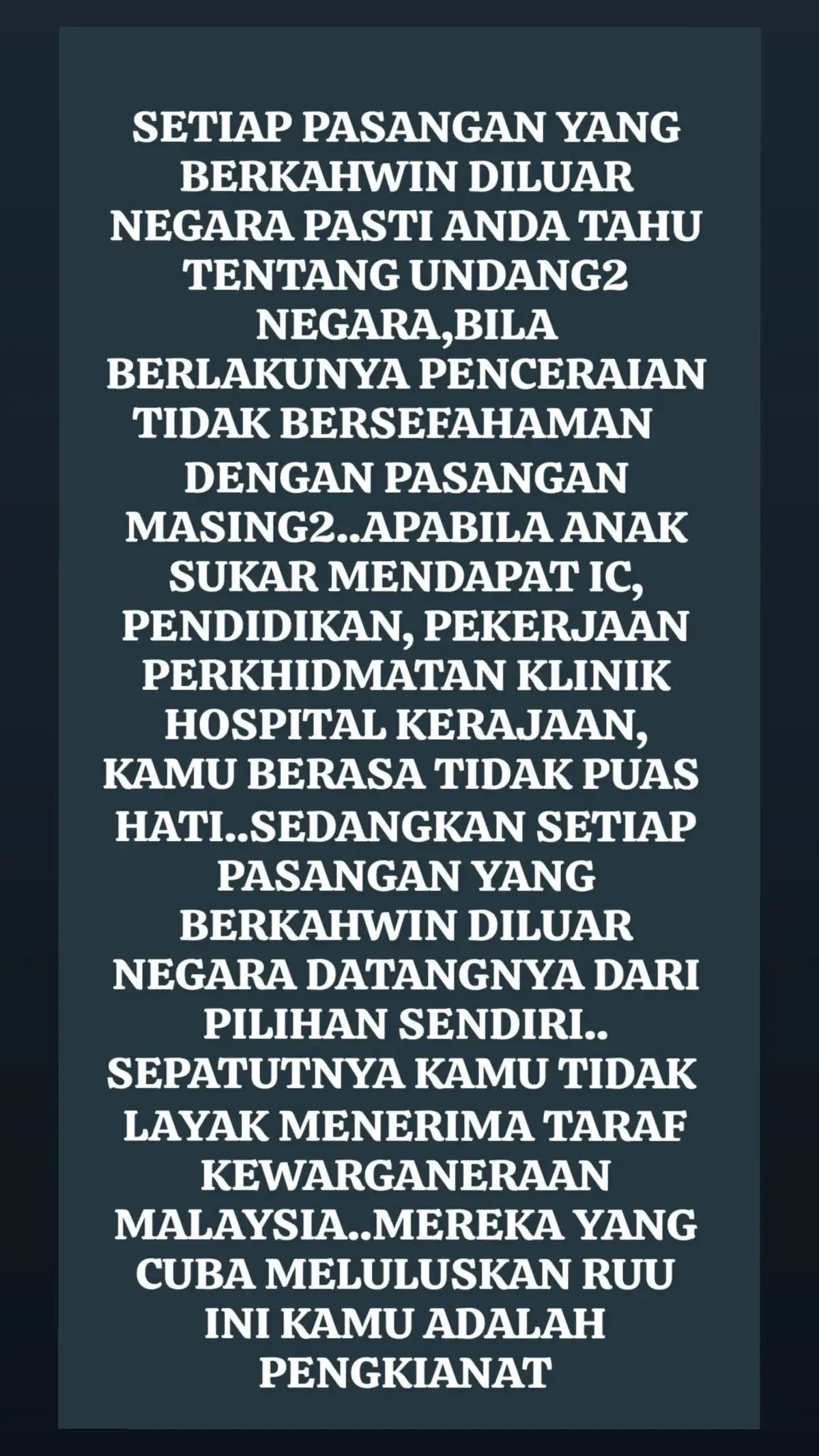 SETIAP PASANGAN YANG BERKAHWIN DILUAR NEGARA PASTI ANDA TAHU TENTANG UNDANG2 NEGARA,BILA BERLAKUNYA PENCERAIAN TIDAK BERSEFAHAMAN DENGAN PASANGAN MASING2..APABILA ANAK SUKAR MENDAPAT IC, PENDIDIKAN, PEKERJAAN PERKHIDMATAN KLINIK HOSPITAL KERAJAAN, KAMU BERASA TIDAK PUAS HATI..SEDANGKAN SETIAP PASANGAN YANG BERKAHWIN DILUAR NEGARA DATANGNYA DARI PILIHAN SENDIRI.. SEPATUTNYA KAMU TIDAK LAYAK MENERIMA TARAF KEWARGANERAAN MALAYSIA..MEREKA YANG CUBA MELULUSKAN RUU INI KAMU ADALAH PENGKIANAT